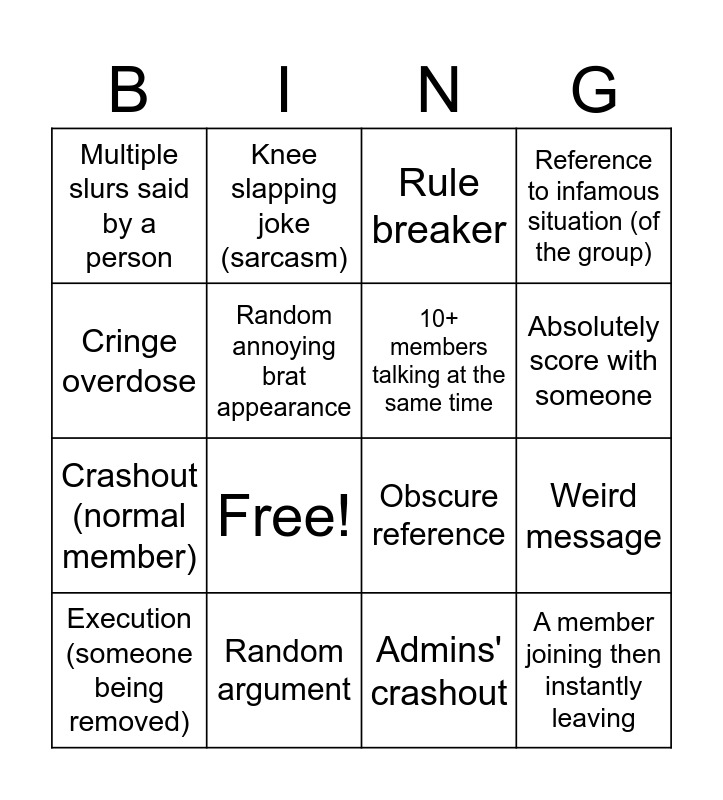 | B | I | N | G |
|---|---|---|---|
| Multiple slurs said by a person | Knee slapping joke (sarcasm) | Rule breaker | Reference to infamous situation (of the group) |
| Cringe overdose | Random annoying brat appearance | 10+ members talking at the same time | Absolutely score with someone |
| Crashout (normal member) | Free! | Obscure reference | Weird message |
| Execution (someone being removed) | Random argument | Admins' crashout | A member joining then instantly leaving |